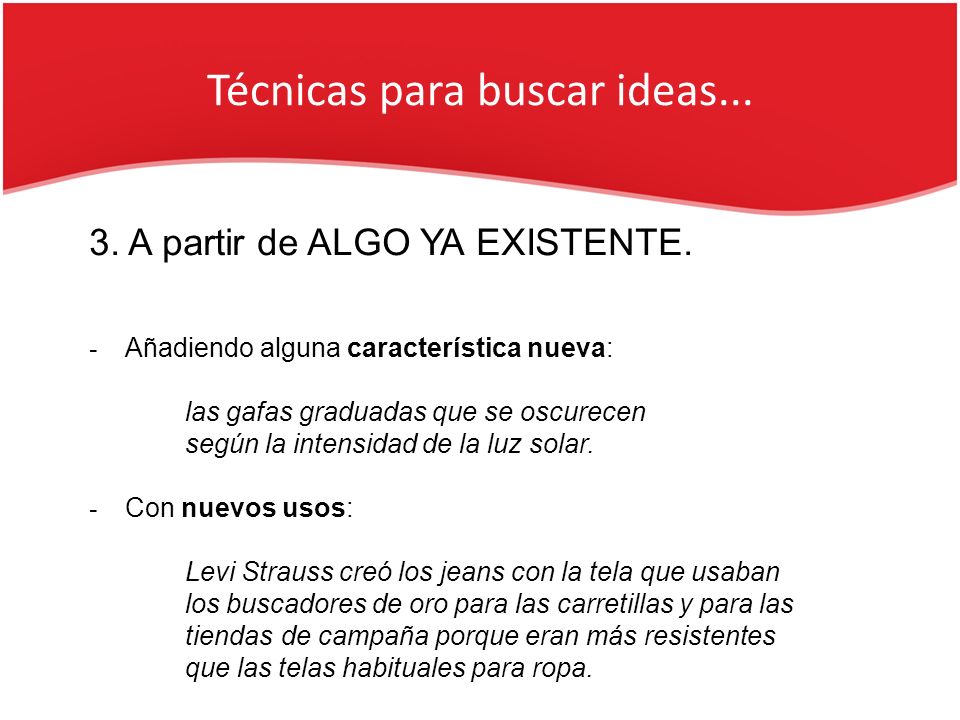 Técnicas para buscar ideas...

3. A partir de ALGO YA EXISTENTE.

- Añadiendo alguna característica nueva:

las gafas graduadas que se oscurecen según la intensidad de la luz solar.

- Con nuevos usos:

Levi Strauss creó los jeans con la tela que usaban los buscadores de oro para las carretillas y para las tiendas de campaña porque eran más resistentes que las telas habituales para ropa.